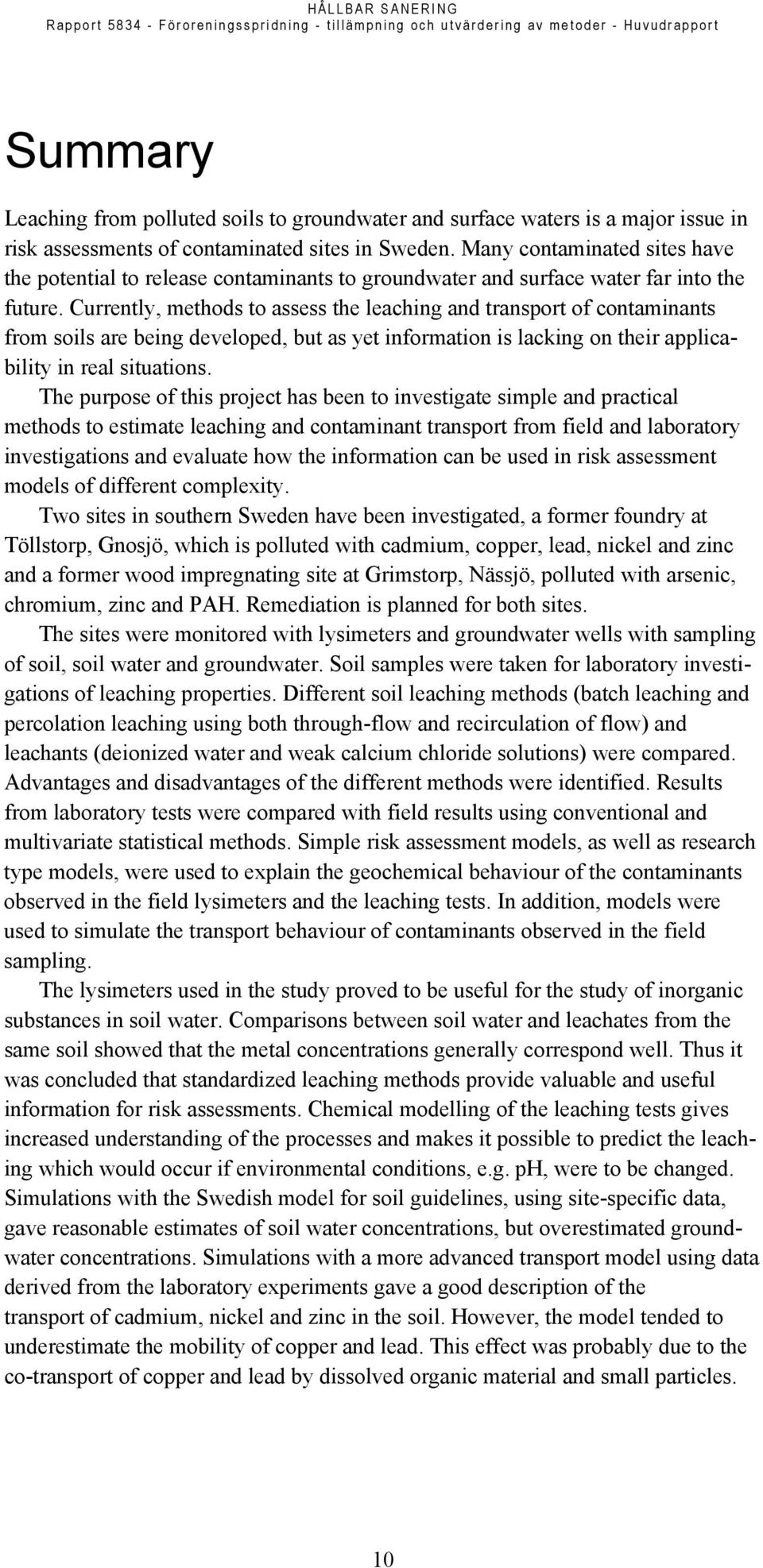 HÅLLBAR SANERING
Rapport 5834 - Föroreningsspridning - tillämpning och utvärdering av metoder - Huvudrapport

Summary

Leaching from polluted soils to groundwater and surface waters is a major issue in risk assessments of contaminated sites in Sweden. Many contaminated sites have the potential to release contaminants to groundwater and surface water far into the future. Currently, methods to assess the leaching and transport of contaminants from soils are being developed, but as yet information is lacking on their applicability in real situations.

The purpose of this project has been to investigate simple and practical methods to estimate leaching and contaminant transport from field and laboratory investigations and evaluate how the information can be used in risk assessment models of different complexity.

Two sites in southern Sweden have been investigated, a former foundry at Töllstorp, Gnosjö, which is polluted with cadmium, copper, lead, nickel and zinc and a former wood impregnating site at Grimstorp, Nässjö, polluted with arsenic, chromium, zinc and PAH. Remediation is planned for both sites.

The sites were monitored with lysimeters and groundwater wells with sampling of soil, soil water and groundwater. Soil samples were taken for laboratory investigations of leaching properties. Different soil leaching methods (batch leaching and percolation leaching using both through-flow and recirculation of flow) and leachants (deionized water and weak calcium chloride solutions) were compared. Advantages and disadvantages of the different methods were identified. Results from laboratory tests were compared with field results using conventional and multivariate statistical methods. Simple risk assessment models, as well as research type models, were used to explain the geochemical behaviour of the contaminants observed in the field lysimeters and the leaching tests. In addition, models were used to simulate the transport behaviour of contaminants observed in the field sampling.

The lysimeters used in the study proved to be useful for the study of inorganic substances in soil water. Comparisons between soil water and leachates from the same soil showed that the metal concentrations generally correspond well. Thus it was concluded that standardized leaching methods provide valuable and useful information for risk assessments. Chemical modelling of the leaching tests gives increased understanding of the processes and makes it possible to predict the leaching which would occur if environmental conditions, e.g. pH, were to be changed. Simulations with the Swedish model for soil guidelines, using site-specific data, gave reasonable estimates of soil water concentrations, but overestimated groundwater concentrations. Simulations with a more advanced transport model using data derived from the laboratory experiments gave a good description of the transport of cadmium, nickel and zinc in the soil. However, the model tended to underestimate the mobility of copper and lead. This effect was probably due to the co-transport of copper and lead by dissolved organic material and small particles.

10